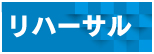 リハーサル